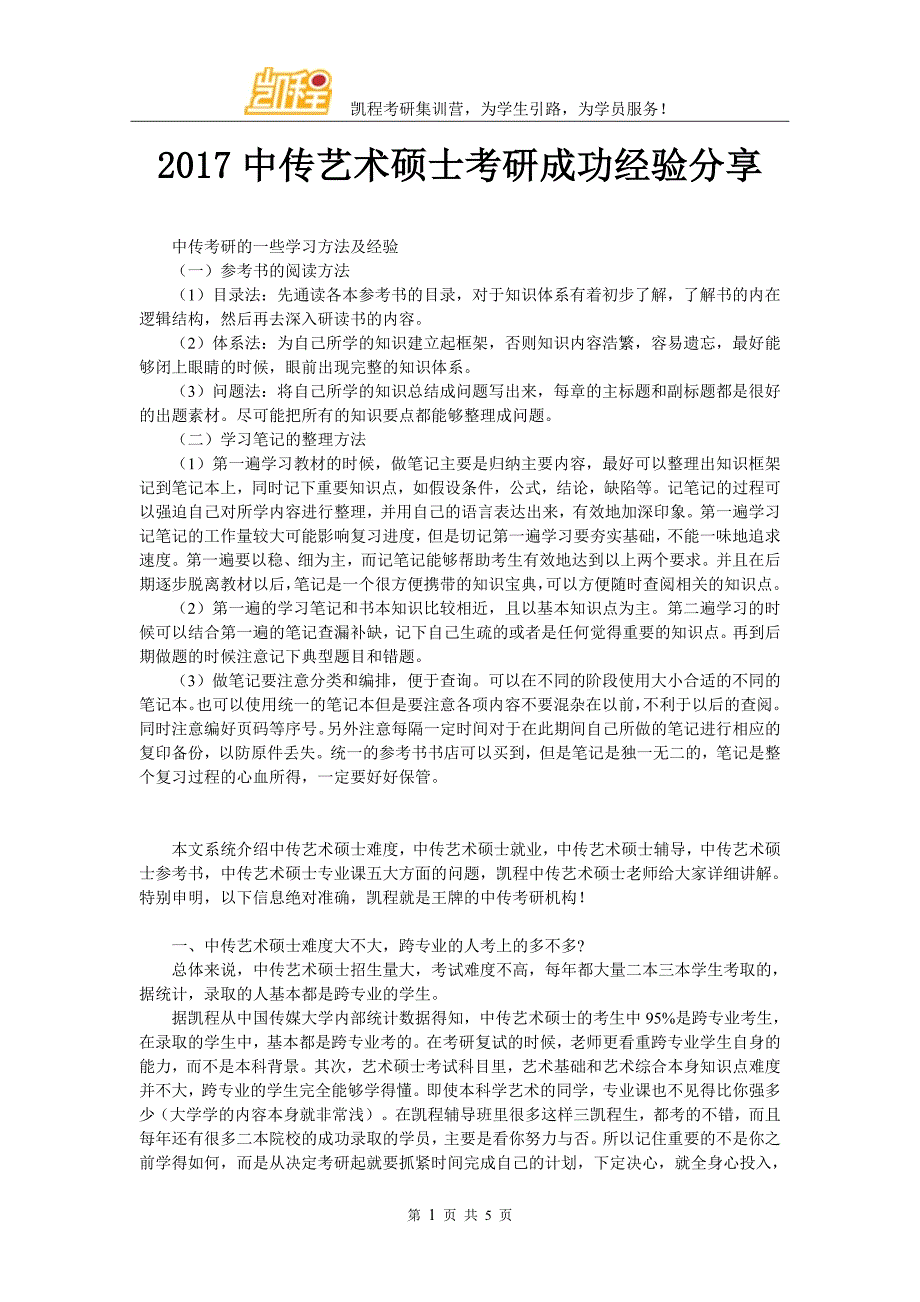 凯程

凯程考研集训营，为学生引路，为学员服务！

2017 中传艺术硕士考研成功经验分享

中传考研的一些学习方法及经验

（一）参考书的阅读方法

（1）目录法：先通读各本参考书的目录，对于知识体系有着初步了解，了解书的内在逻辑结构，然后再去深入研读书的内容。

（2）体系法：为自己所学的知识建立起框架，否则知识内容浩繁，容易遗忘，最好能够闭上眼睛的时候，眼前出现完整的知识体系。

（3）问题法：将自己所学的知识总结成问题写出来，每章的主标题和副标题都是很好的出题素材。尽可能把所有的知识要点都能够整理成问题。

（二）学习笔记的整理方法

（1）第一遍学习教材的时候，做笔记主要是归纳主要内容，最好可以整理出知识框架记到笔记本上，同时记下重要知识点，如假设条件，公式，结论，缺陷等。记笔记的过程可以强迫自己对所学内容进行整理，并用自己的语言表达出来，有效地加深印象。第一遍学习记笔记的工作量较大可能影响复习进度，但是切记第一遍学习要夯实基础，不能一味地追求速度。第一遍要以稳、细为主，而记笔记能够帮助考生有效地达到以上两个要求。并且在后期逐步脱离教材以后，笔记是一个很方便携带的知识宝典，可以方便随时查阅相关的知识点。

（2）第一遍的学习笔记和书本知识比较相近，且以基本知识点为主。第二遍学习的时候可以结合第一遍的笔记查漏补缺，记下自己生疏的或者是任何觉得重要的知识点。再到后期做题的时候注意记下典型题目和错题。

（3）做笔记要注意分类和编排，便于查询。可以在不同的阶段使用大小合适的不同的笔记本。也可以使用统一的笔记本但是要注意各项内容不要混杂在以前，不利于以后的查阅。同时注意编好页码等序号。另外注意每隔一定时间对于在此期间自己所做的笔记进行相应的复印备份，以防原件丢失。统一的参考书书店可以买到，但是笔记是独一无二的，笔记是整个复习过程的心血所得，一定要好好保管。

本文系统介绍中传艺术硕士难度，中传艺术硕士就业，中传艺术硕士辅导，中传艺术硕士参考书，中传艺术硕士专业课五大方面的问题，凯程中传艺术硕士老师给大家详细讲解。特别申明，以下信息绝对准确，凯程就是王牌的中传考研机构！

一、中传艺术硕士难度大不大，跨专业的人考上的多不多?

总体来说，中传艺术硕士招生量大，考试难度不高，每年都大量二本三本学生考取的，据统计，录取的人基本都是跨专业的学生。

据凯程从中国传媒大学内部统计数据得知，中传艺术硕士的考生中 95%是跨专业考生，在录取的学生中，基本都是跨专业考的。在考研复试的时候，老师更看重跨专业学生自身的能力，而不是本科背景。其次，艺术硕士考试科目里，艺术基础和艺术综合本身知识点难度并不大，跨专业的学生完全能够学得懂。即使本科学艺术的同学，专业课也不见得比你强多少（大学学的内容本身就非常浅）。在凯程辅导班里很多这样三凯程生，都考的不错，而且每年还有很多二本院校的成功录取的学员，主要是看你努力与否。所以记住重要的不是你之前学得如何，而是从决定考研起就要抓紧时间完成自己的计划，下定决心，就全身心投入，

第 1 页 共 5 页